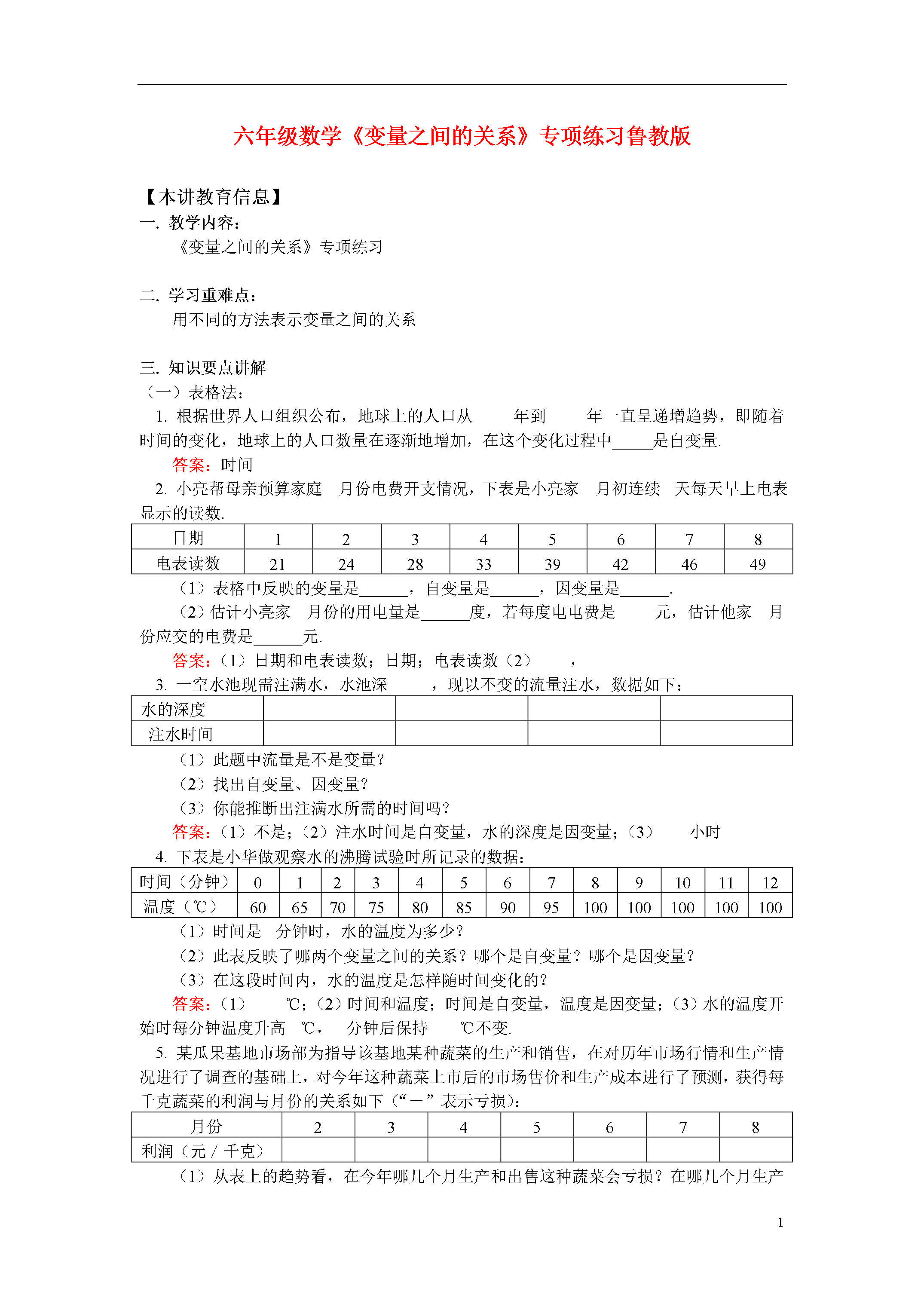 六年级数学《变量之间的关系》专项练习鲁教版

【本讲教育信息】
一. 教学内容：
《变量之间的关系》专项练习

二. 学习重难点：
用不同的方法表示变量之间的关系

三. 知识要点讲解
（一）表格法：
1. 根据世界人口组织公布，地球上的人口从 年到 年一直呈递增趋势，即随着时间的变化，地球上的人口数量在逐渐地增加，在这个变化过程中_____是自变量.
答案：时间
2. 小亮帮母亲预算家庭 月份电费开支情况，下表是小亮家 月初连续 天每天早上电表显示的读数.

| 日期 | 1 | 2 | 3 | 4 | 5 | 6 | 7 | 8 |
|---|---|---|---|---|---|---|---|---|
| 电表读数 | 21 | 24 | 28 | 33 | 39 | 42 | 46 | 49 |

（1）表格中反映的变量是______，自变量是______，因变量是______.
（2）估计小亮家 月份的用电量是______度，若每度电电费是 元，估计他家 月份应交的电费是______元.
答案：（1）日期和电表读数；日期；电表读数（2） ，
3. 一空水池现需注满水，水池深 ，现以不变的流量注水，数据如下：

| 水的深度 | | | | |
|---|---|---|---|---|
| 注水时间 | | | | |

（1）此题中流量是不是变量？
（2）找出自变量、因变量？
（3）你能推断出注满水所需的时间吗？
答案：（1）不是；（2）注水时间是自变量，水的深度是因变量；（3） 小时
4. 下表是小华做观察水的沸腾试验时所记录的数据：

| 时间（分钟） | 0 | 1 | 2 | 3 | 4 | 5 | 6 | 7 | 8 | 9 | 10 | 11 | 12 |
|---|---|---|---|---|---|---|---|---|---|---|---|---|---|
| 温度（℃） | 60 | 65 | 70 | 75 | 80 | 85 | 90 | 95 | 100 | 100 | 100 | 100 | 100 |

（1）时间是 分钟时，水的温度为多少？
（2）此表反映了哪两个变量之间的关系？哪个是自变量？哪个是因变量？
（3）在这段时间内，水的温度是怎样随时间变化的？
答案：（1） ℃；（2）时间和温度；时间是自变量，温度是因变量；（3）水的温度开始时每分钟温度升高 ℃， 分钟后保持 ℃不变.
5. 某瓜果基地市场部为指导该基地某种蔬菜的生产和销售，在对历年市场行情和生产情况进行了调查的基础上，对今年这种蔬菜上市后的市场售价和生产成本进行了预测，获得每千克蔬菜的利润与月份的关系如下（“－”表示亏损）：

| 月份 | 2 | 3 | 4 | 5 | 6 | 7 | 8 |
|---|---|---|---|---|---|---|---|
| 利润（元 / 千克） | | | | | | | |

（1）从表上的趋势看，在今年哪几个月生产和出售这种蔬菜会亏损？在哪几个月生产

1